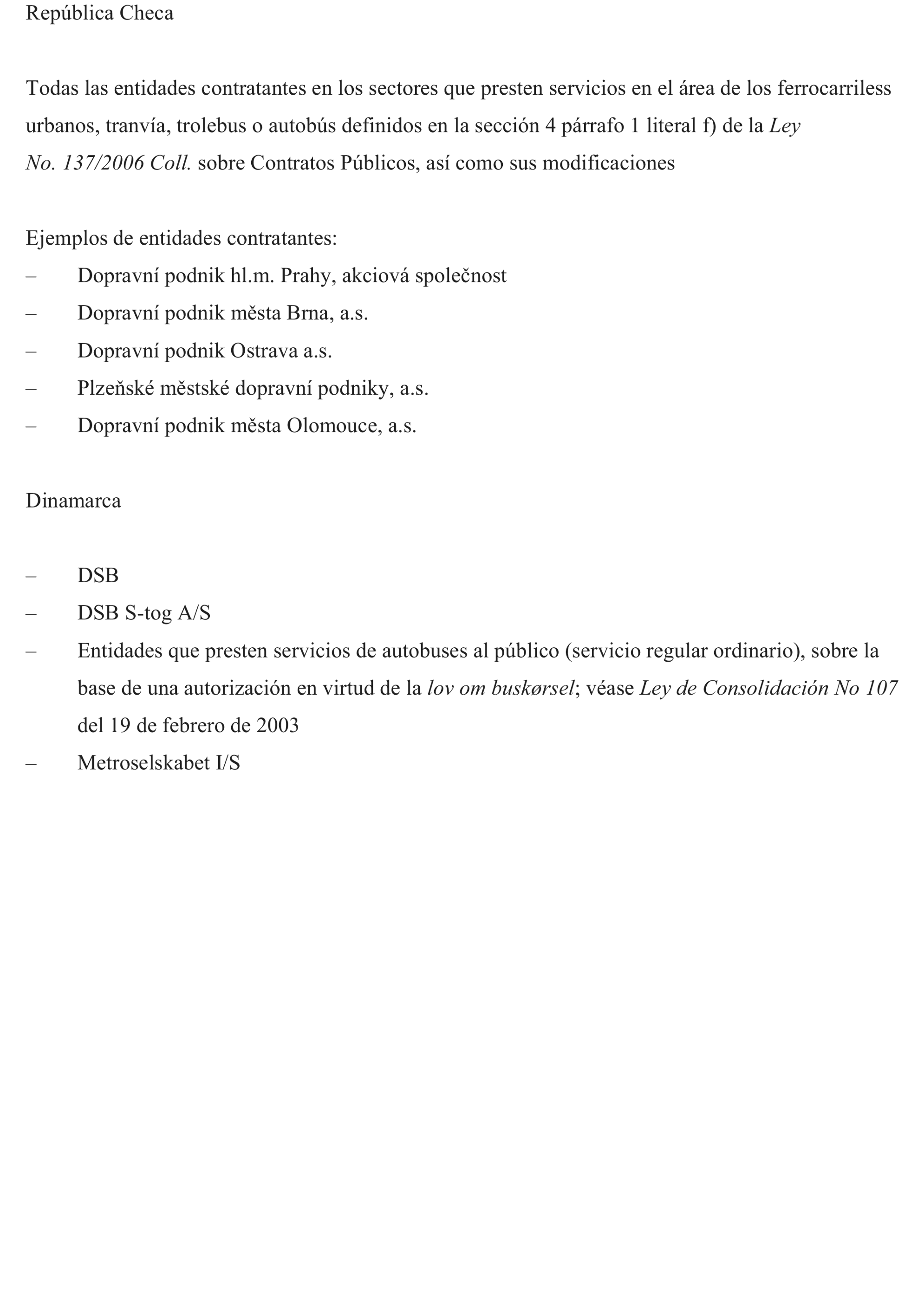 República Checa

Todas las entidades contratantes en los sectores que presten servicios en el área de los ferrocarriless urbanos, tranvía, trolebus o autobús definidos en la sección 4 párrafo 1 literal f) de la Ley No. 137/2006 Coll. sobre Contratos Públicos, así como sus modificaciones

Ejemplos de entidades contratantes:
– Dopravní podnik hl.m. Prahy, akciová společnost
– Dopravní podnik města Brna, a.s.
– Dopravní podnik Ostrava a.s.
– Plzeňské městské dopravní podniky, a.s.
– Dopravní podnik města Olomouce, a.s.

Dinamarca

– DSB
– DSB S-tog A/S
– Entidades que presten servicios de autobuses al público (servicio regular ordinario), sobre la base de una autorización en virtud de la lov om buskørsel; véase Ley de Consolidación No 107 del 19 de febrero de 2003
– Metroselskabet I/S